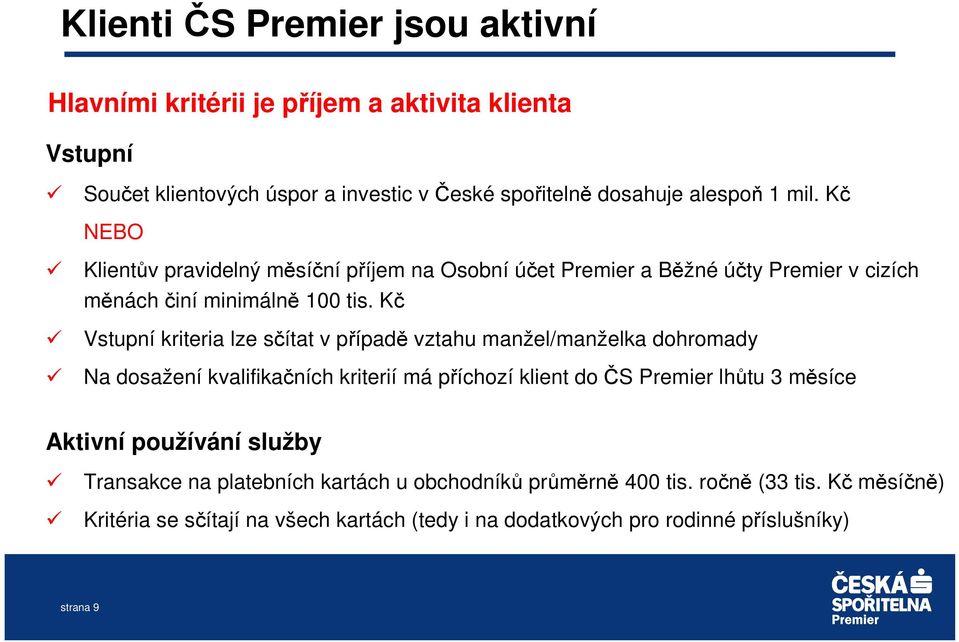 Klienti ČS Premier jsou aktivní

Hlavními kritérii je příjem a aktivita klienta

Vstupní

✓ Součet klientových úspor a investic v České spořitelně dosahuje alespoň 1 mil. Kč

NEBO

✓ Klientův pravidelný měsíční příjem na Osobní účet Premier a Běžné účty Premier v cizích měnách činí minimálně 100 tis. Kč

✓ Vstupní kriteria lze sčítat v případě vztahu manžel/manželka dohromady

✓ Na dosažení kvalifikačních kriterií má příchozí klient do ČS Premier lhůtu 3 měsíce

Aktivní používání služby

✓ Transakce na platebních kartách u obchodníků průměrně 400 tis. ročně (33 tis. Kč měsíčně)

✓ Kritéria se sčítají na všech kartách (tedy i na dodatkových pro rodinné příslušníky)

strana 9

ČESKÁ SPOŘITELNA
Premier